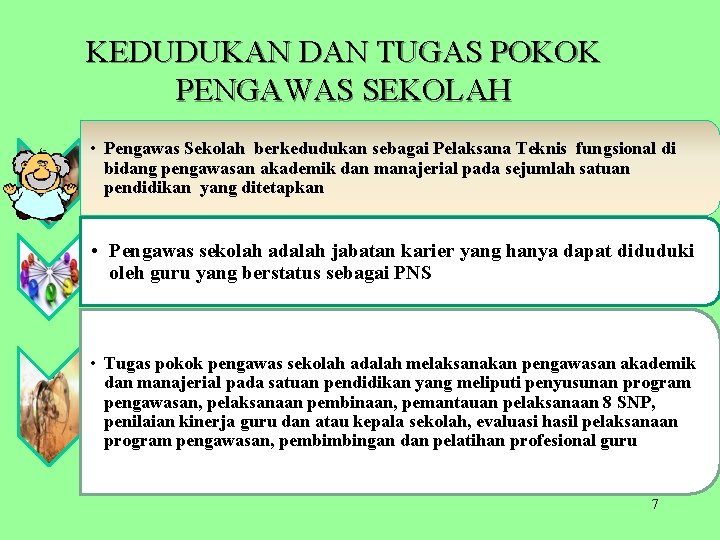 KEDUDUKAN DAN TUGAS POKOK PENGAWAS SEKOLAH

• Pengawas Sekolah berkedudukan sebagai Pelaksana Teknis fungsional di bidang pengawasan akademik dan manajerial pada sejumlah satuan pendidikan yang ditetapkan

• Pengawas sekolah adalah jabatan karier yang hanya dapat diduduki oleh guru yang berstatus sebagai PNS

• Tugas pokok pengawas sekolah adalah melaksanakan pengawasan akademik dan manajerial pada satuan pendidikan yang meliputi penyusunan program pengawasan, pelaksanaan pembinaan, pemantauan pelaksanaan 8 SNP, penilaian kinerja guru dan atau kepala sekolah, evaluasi hasil pelaksanaan program pengawasan, pembimbingan dan pelatihan profesional guru

7